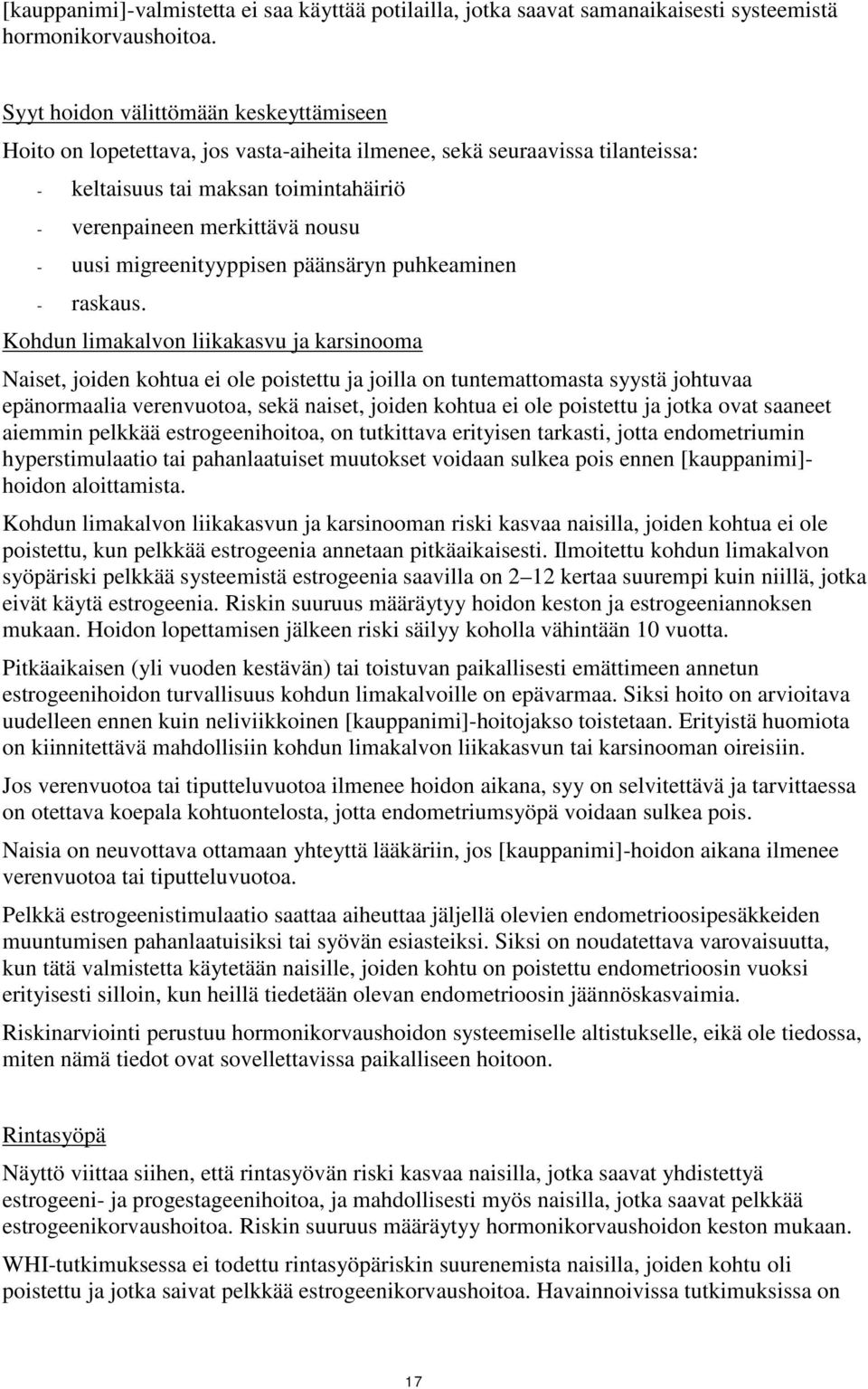 [kauppanimi]-valmistetta ei saa käyttää potilailla, jotka saavat samanaikaisesti systeemistä hormonikorvaushoitoa.

Syyt hoidon välittömään keskeyttämiseen

Hoito on lopetettava, jos vasta-aiheita ilmenee, sekä seuraavissa tilanteissa:

- keltaisuus tai maksan toimintahäiriö
- verenpaineen merkittävä nousu
- uusi migreenityyppisen päänsäryn puhkeaminen
- raskaus.

Kohdun limakalvon liikakasvu ja karsinooma

Naiset, joiden kohtua ei ole poistettu ja joilla on tuntemattomasta syystä johtuvaa epänormaalia verenvuotoa, sekä naiset, joiden kohtua ei ole poistettu ja jotka ovat saaneet aiemmin pelkkää estrogeenihoitoa, on tutkittava erityisen tarkasti, jotta endometriumin hyperstimulaatio tai pahanlaatuiset muutokset voidaan sulkea pois ennen [kauppanimi]-hoidon aloittamista.

Kohdun limakalvon liikakasvun ja karsinooman riski kasvaa naisilla, joiden kohtua ei ole poistettu, kun pelkkää estrogeenia annetaan pitkäaikaisesti. Ilmoitettu kohdun limakalvon syöpäriski pelkkää systeemistä estrogeenia saavilla on 2–12 kertaa suurempi kuin niillä, jotka eivät käytä estrogeenia. Riskin suuruus määräytyy hoidon keston ja estrogeeniannoksen mukaan. Hoidon lopettamisen jälkeen riski säilyy koholla vähintään 10 vuotta.

Pitkäaikaisen (yli vuoden kestävän) tai toistuvan paikallisesti emättimeen annetun estrogeenihoidon turvallisuus kohdun limakalvoille on epävarmaa. Siksi hoito on arvioitava uudelleen ennen kuin neliviikkoinen [kauppanimi]-hoitojakso toistetaan. Erityistä huomiota on kiinnitettävä mahdollisiin kohdun limakalvon liikakasvun tai karsinooman oireisiin.

Jos verenvuotoa tai tiputteluvuotoa ilmenee hoidon aikana, syy on selvitettävä ja tarvittaessa on otettava koepala kohtuontelosta, jotta endometriumsyöpä voidaan sulkea pois.

Naisia on neuvottava ottamaan yhteyttä lääkäriin, jos [kauppanimi]-hoidon aikana ilmenee verenvuotoa tai tiputteluvuotoa.

Pelkkä estrogeenistimulaatio saattaa aiheuttaa jäljellä olevien endometrioosipesäkkeiden muuntumisen pahanlaatuisiksi tai syövän esiasteiksi. Siksi on noudatettava varovaisuutta, kun tätä valmistetta käytetään naisille, joiden kohtu on poistettu endometrioosin vuoksi erityisesti silloin, kun heillä tiedetään olevan endometrioosin jäännöskasvaimia.

Riskinarviointi perustuu hormonikorvaushoidon systeemiselle altistukselle, eikä ole tiedossa, miten nämä tiedot ovat sovellettavissa paikalliseen hoitoon.

Rintasyöpä

Näyttö viittaa siihen, että rintasyövän riski kasvaa naisilla, jotka saavat yhdistettyä estrogeeni- ja progestageenihoitoa, ja mahdollisesti myös naisilla, jotka saavat pelkkää estrogeenikorvaushoitoa. Riskin suuruus määräytyy hormonikorvaushoidon keston mukaan.

WHI-tutkimuksessa ei todettu rintasyöpäriskin suurenemista naisilla, joiden kohtu oli poistettu ja jotka saivat pelkkää estrogeenikorvaushoitoa. Havainnoivissa tutkimuksissa on

17